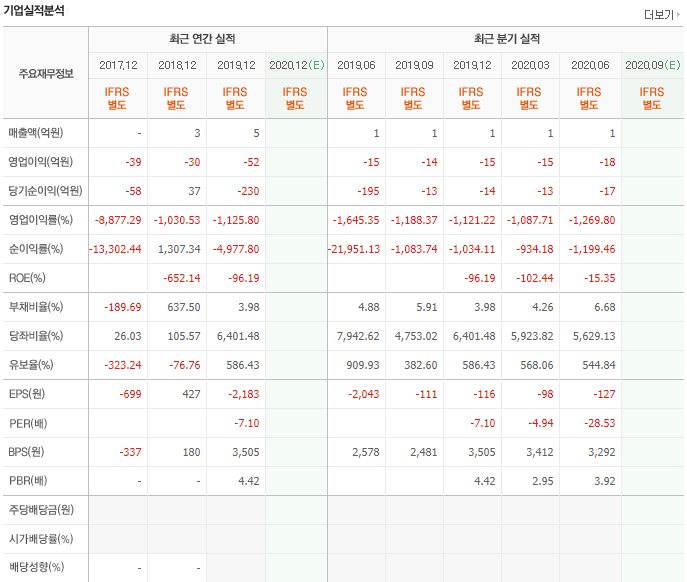 기업실적분석

더보기

| 주요재무정보 | 최근 연간 실적 | | | | 최근 분기 실적 | | | | | |
|---|---|---|---|---|---|---|---|---|---|---|
| | 2017.12 | 2018.12 | 2019.12 | 2020.12(E) | 2019.06 | 2019.09 | 2019.12 | 2020.03 | 2020.06 | 2020.09(E) |
| | IFRS 별도 | IFRS 별도 | IFRS 별도 | IFRS 별도 | IFRS 별도 | IFRS 별도 | IFRS 별도 | IFRS 별도 | IFRS 별도 | IFRS 별도 |
| 매출액(억원) | - | 3 | 5 | | 1 | 1 | 1 | 1 | 1 | |
| 영업이익(억원) | -39 | -30 | -52 | | -15 | -14 | -15 | -15 | -18 | |
| 당기순이익(억원) | -58 | 37 | -230 | | -195 | -13 | -14 | -13 | -17 | |
| 영업이익률(%) | -8,877.29 | -1,030.53 | -1,125.80 | | -1,645.35 | -1,188.37 | -1,121.22 | -1,087.71 | -1,269.80 | |
| 순이익률(%) | -13,302.44 | 1,307.34 | -4,977.80 | | -21,951.13 | -1,083.74 | -1,034.11 | -934.18 | -1,199.46 | |
| ROE(%) | | -652.14 | -96.19 | | | | -96.19 | -102.44 | -15.35 | |
| 부채비율(%) | -189.69 | 637.50 | 3.98 | | 4.88 | 5.91 | 3.98 | 4.26 | 6.68 | |
| 당좌비율(%) | 26.03 | 105.57 | 6,401.48 | | 7,942.62 | 4,753.02 | 6,401.48 | 5,923.82 | 5,629.13 | |
| 유보율(%) | -323.24 | -76.76 | 586.43 | | 909.93 | 382.60 | 586.43 | 568.06 | 544.84 | |
| EPS(원) | -699 | 427 | -2,183 | | -2,043 | -111 | -116 | -98 | -127 | |
| PER(배) | | | -7.10 | | | | -7.10 | -4.94 | -28.53 | |
| BPS(원) | -337 | 180 | 3,505 | | 2,578 | 2,481 | 3,505 | 3,412 | 3,292 | |
| PBR(배) | - | - | 4.42 | | | | 4.42 | 2.95 | 3.92 | |
| 주당배당금(원) | | | | | | | | | | |
| 시가배당률(%) | | | | | | | | | | |
| 배당성향(%) | - | - | | | | | | | | |